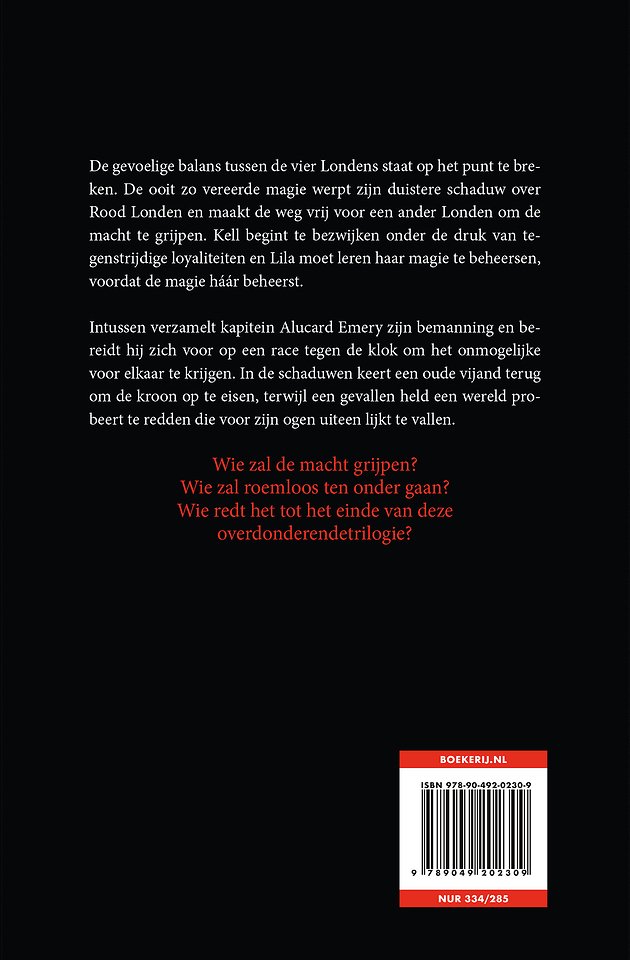 De gevoelige balans tussen de vier Londens staat op het punt te breken. De ooit zo vereerde magie werpt zijn duistere schaduw over Rood Londen en maakt de weg vrij voor een ander Londen om de macht te grijpen. Kell begint te bezwijken onder de druk van tegenstrijdige loyaliteiten en Lila moet leren haar magie te beheersen, voordat de magie háár beheerst.

Intussen verzamelt kapitein Alucard Emery zijn bemanning en bereidt hij zich voor op een race tegen de klok om het onmogelijke voor elkaar te krijgen. In de schaduwen keert een oude vijand terug om de kroon op te eisen, terwijl een gevallen held een wereld probeert te redden die voor zijn ogen uiteen lijkt te vallen.

Wie zal de macht grijpen?
Wie zal roemloos ten onder gaan?
Wie redt het tot het einde van deze overdonderendetrilogie?

BOEKERIJ.NL

ISBN 978-90-492-0230-9

9 789049 202309

NUR 334/285